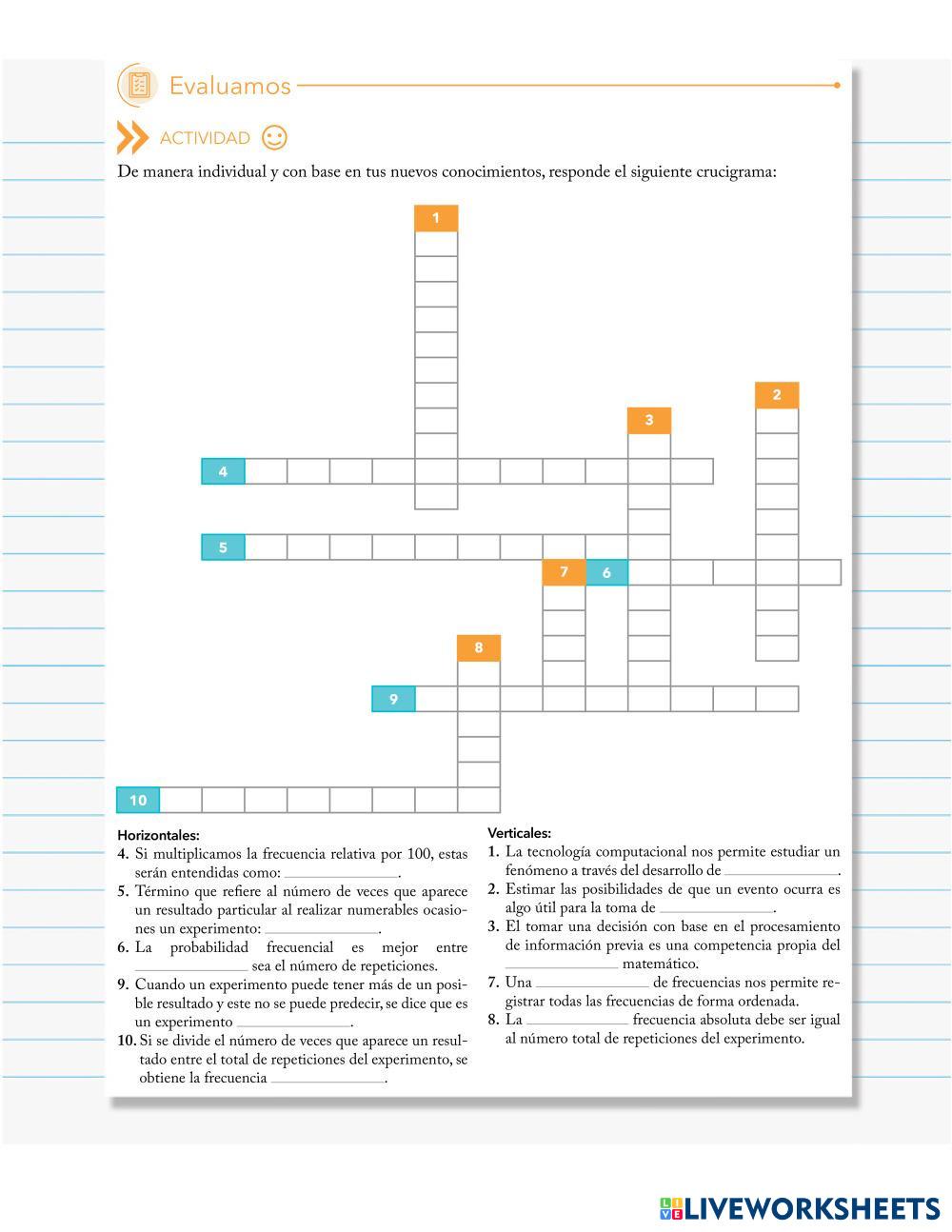 Evaluamos

ACTIVIDAD

De manera individual y con base en tus nuevos conocimientos, responde el siguiente crucigrama:

1
2
3
4
5
7 6
8
9
10

Horizontales:
4. Si multiplicamos la frecuencia relativa por 100, estas serán entendidas como: ______________.
5. Término que refiere al número de veces que aparece un resultado particular al realizar numerables ocasiones un experimento: ______________.
6. La probabilidad frecuencial es mejor entre ______________ sea el número de repeticiones.
9. Cuando un experimento puede tener más de un posible resultado y este no se puede predecir, se dice que es un experimento ______________.
10. Si se divide el número de veces que aparece un resultado entre el total de repeticiones del experimento, se obtiene la frecuencia ______________.

Verticales:
1. La tecnología computacional nos permite estudiar un fenómeno a través del desarrollo de ______________.
2. Estimar las posibilidades de que un evento ocurra es algo útil para la toma de ______________.
3. El tomar una decisión con base en el procesamiento de información previa es una competencia propia del ______________ matemático.
7. Una ______________ de frecuencias nos permite registrar todas las frecuencias de forma ordenada.
8. La ______________ frecuencia absoluta debe ser igual al número total de repeticiones del experimento.

LIVEWORKSHEETS